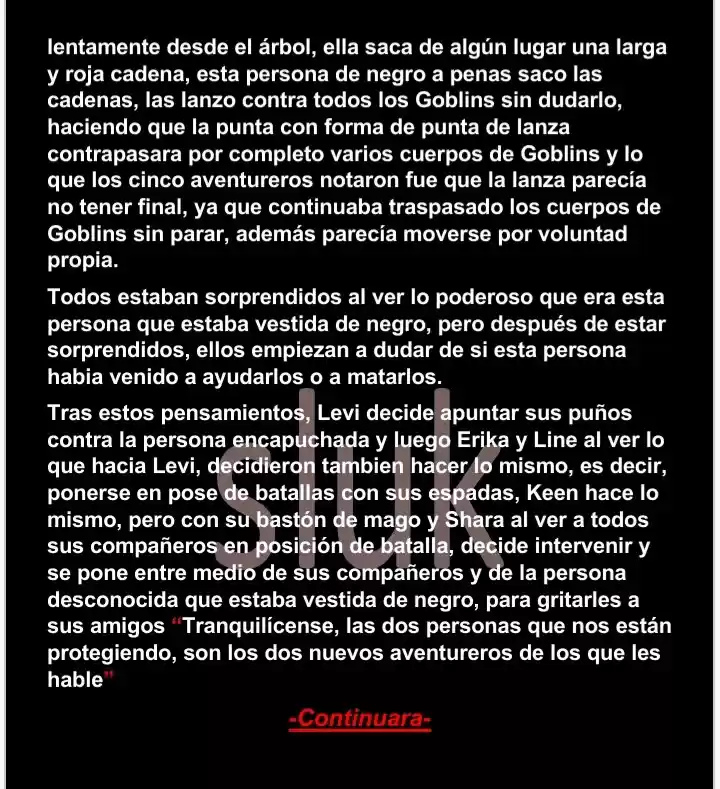 lentamente desde el árbol, ella saca de algún lugar una larga y roja cadena, esta persona de negro a penas saco las cadenas, las lanzo contra todos los Goblins sin dudarlo, haciendo que la punta con forma de punta de lanza contrapasara por completo varios cuerpos de Goblins y lo que los cinco aventureros notaron fue que la lanza parecía no tener final, ya que continuaba traspasado los cuerpos de Goblins sin parar, además parecía moverse por voluntad propia.

Todos estaban sorprendidos al ver lo poderoso que era esta persona que estaba vestida de negro, pero después de estar sorprendidos, ellos empiezan a dudar de si esta persona habia venido a ayudarlos o a matarlos.

Tras estos pensamientos, Levi decide apuntar sus puños contra la persona encapuchada y luego Erika y Line al ver lo que hacia Levi, decidieron tambien hacer lo mismo, es decir, ponerse en pose de batallas con sus espadas, Keen hace lo mismo, pero con su bastón de mago y Shara al ver a todos sus compañeros en posición de batalla, decide intervenir y se pone entre medio de sus compañeros y de la persona desconocida que estaba vestida de negro, para gritarles a sus amigos "Tranquilícense, las dos personas que nos están protegiendo, son los dos nuevos aventureros de los que les hable"

-Continuara-

sluk